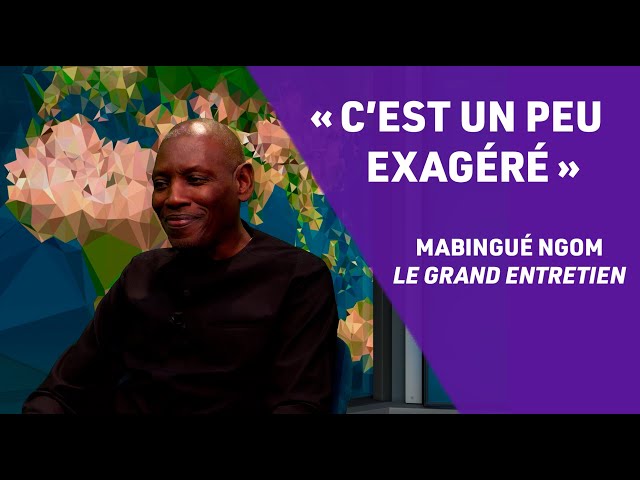 « C'EST UN PEU EXAGÉRÉ »

MABINGUÉ NGOM
LE GRAND ENTRETIEN